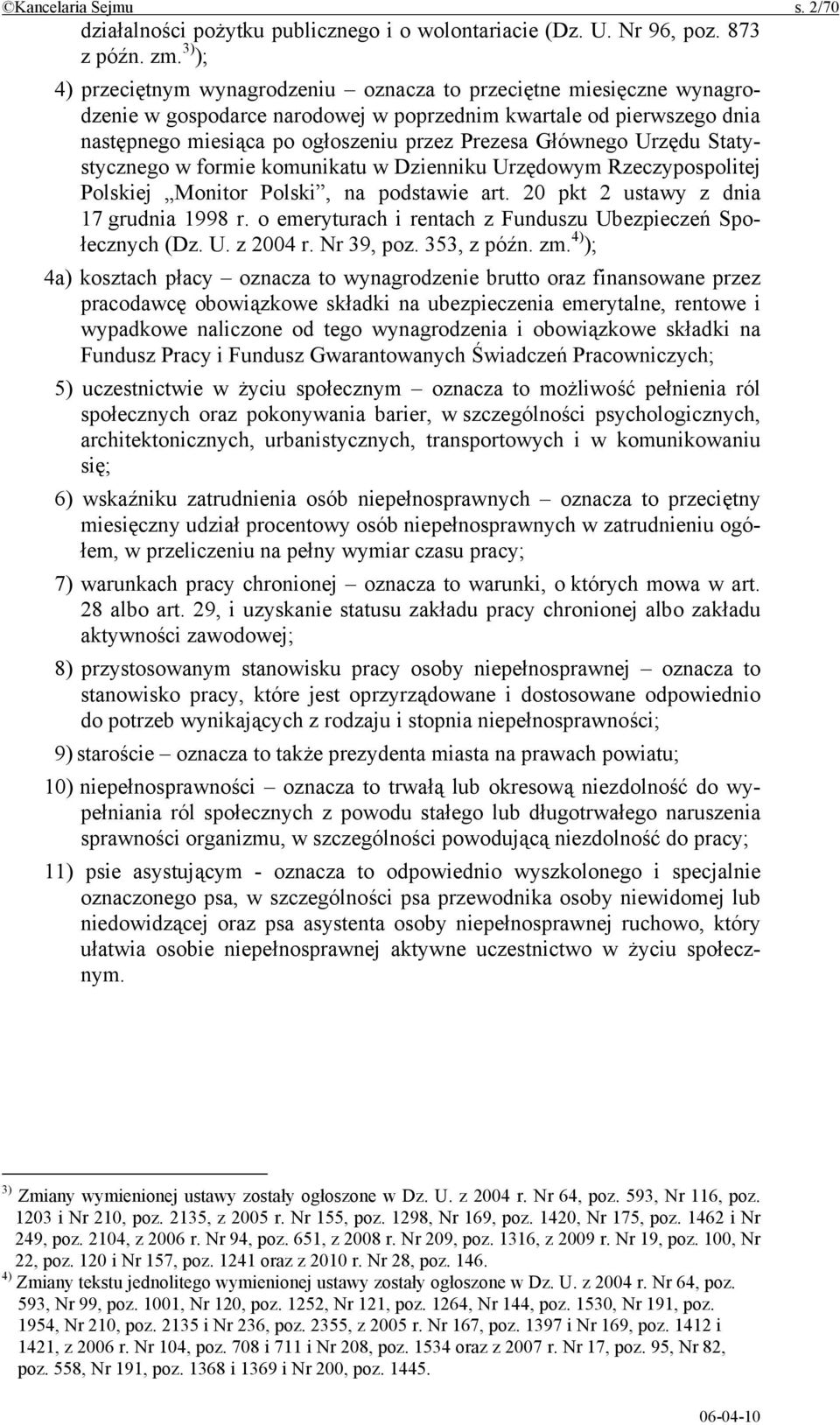 ©Kancelaria Sejmu s. 2/70

działalności pożytku publicznego i o wolontariacie (Dz. U. Nr 96, poz. 873 z późn. zm.$^{3)}$);

4) przeciętnym wynagrodzeniu – oznacza to przeciętne miesięczne wynagrodzenie w gospodarce narodowej w poprzednim kwartale od pierwszego dnia następnego miesiąca po ogłoszeniu przez Prezesa Głównego Urzędu Statystycznego w formie komunikatu w Dzienniku Urzędowym Rzeczypospolitej Polskiej „Monitor Polski”, na podstawie art. 20 pkt 2 ustawy z dnia 17 grudnia 1998 r. o emeryturach i rentach z Funduszu Ubezpieczeń Społecznych (Dz. U. z 2004 r. Nr 39, poz. 353, z późn. zm.$^{4)}$);

4a) kosztach płacy – oznacza to wynagrodzenie brutto oraz finansowane przez pracodawcę obowiązkowe składki na ubezpieczenia emerytalne, rentowe i wypadkowe naliczone od tego wynagrodzenia i obowiązkowe składki na Fundusz Pracy i Fundusz Gwarantowanych Świadczeń Pracowniczych;

5) uczestnictwie w życiu społecznym – oznacza to możliwość pełnienia ról społecznych oraz pokonywania barier, w szczególności psychologicznych, architektonicznych, urbanistycznych, transportowych i w komunikowaniu się;

6) wskaźniku zatrudnienia osób niepełnosprawnych – oznacza to przeciętny miesięczny udział procentowy osób niepełnosprawnych w zatrudnieniu ogółem, w przeliczeniu na pełny wymiar czasu pracy;

7) warunkach pracy chronionej – oznacza to warunki, o których mowa w art. 28 albo art. 29, i uzyskanie statusu zakładu pracy chronionej albo zakładu aktywności zawodowej;

8) przystosowanym stanowisku pracy osoby niepełnosprawnej – oznacza to stanowisko pracy, które jest oprzyrządowane i dostosowane odpowiednio do potrzeb wynikających z rodzaju i stopnia niepełnosprawności;

9) staroście – oznacza to także prezydenta miasta na prawach powiatu;

10) niepełnosprawności – oznacza to trwałą lub okresową niezdolność do wypełniania ról społecznych z powodu stałego lub długotrwałego naruszenia sprawności organizmu, w szczególności powodującą niezdolność do pracy;

11) psie asystującym - oznacza to odpowiednio wyszkolonego i specjalnie oznaczonego psa, w szczególności psa przewodnika osoby niewidomej lub niedowidzącej oraz psa asystenta osoby niepełnosprawnej ruchowo, który ułatwia osobie niepełnosprawnej aktywne uczestnictwo w życiu społecznym.

$^{3)}$ Zmiany wymienionej ustawy zostały ogłoszone w Dz. U. z 2004 r. Nr 64, poz. 593, Nr 116, poz. 1203 i Nr 210, poz. 2135, z 2005 r. Nr 155, poz. 1298, Nr 169, poz. 1420, Nr 175, poz. 1462 i Nr 249, poz. 2104, z 2006 r. Nr 94, poz. 651, z 2008 r. Nr 209, poz. 1316, z 2009 r. Nr 19, poz. 100, Nr 22, poz. 120 i Nr 157, poz. 1241 oraz z 2010 r. Nr 28, poz. 146.
$^{4)}$ Zmiany tekstu jednolitego wymienionej ustawy zostały ogłoszone w Dz. U. z 2004 r. Nr 64, poz. 593, Nr 99, poz. 1001, Nr 120, poz. 1252, Nr 121, poz. 1264, Nr 144, poz. 1530, Nr 191, poz. 1954, Nr 210, poz. 2135 i Nr 236, poz. 2355, z 2005 r. Nr 167, poz. 1397 i Nr 169, poz. 1412 i 1421, z 2006 r. Nr 104, poz. 708 i 711 i Nr 208, poz. 1534 oraz z 2007 r. Nr 17, poz. 95, Nr 82, poz. 558, Nr 191, poz. 1368 i 1369 i Nr 200, poz. 1445.

06-04-10